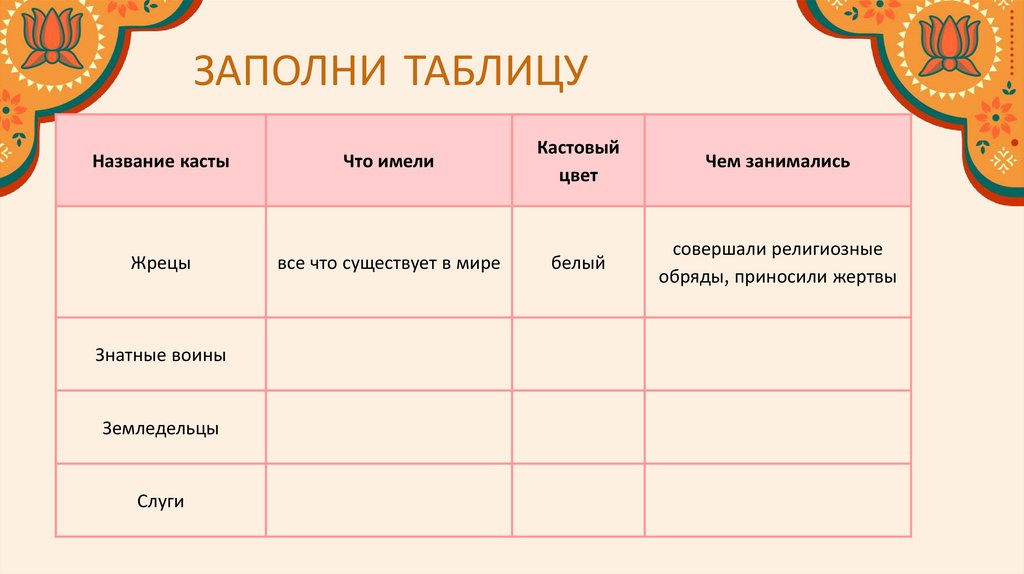 ЗАПОЛНИ ТАБЛИЦУ

| Название касты | Что имели | Кастовый цвет | Чем занимались |
|---|---|---|---|
| Жрецы | все что существует в мире | белый | совершали религиозные обряды, приносили жертвы |
| Знатные воины | | | |
| Земледельцы | | | |
| Слуги | | | |